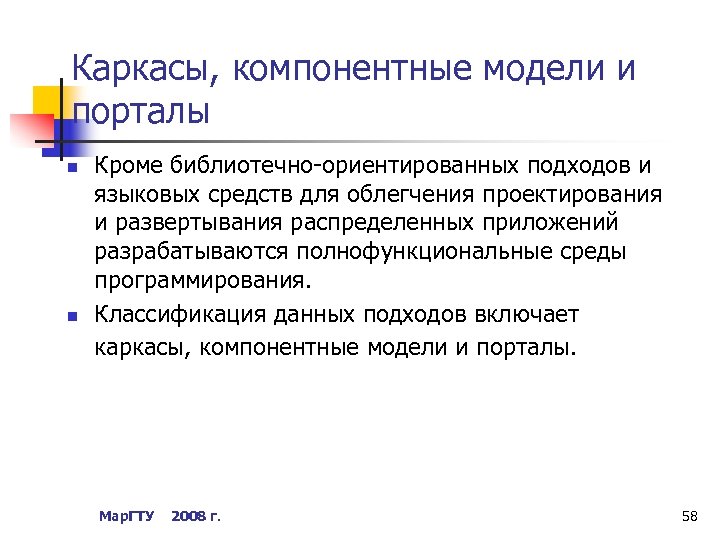 Каркасы, компонентные модели и порталы

- Кроме библиотечно-ориентированных подходов и языковых средств для облегчения проектирования и развертывания распределенных приложений разрабатываются полнофункциональные среды программирования.
- Классификация данных подходов включает каркасы, компонентные модели и порталы.

МарГТУ 2008 г.

58